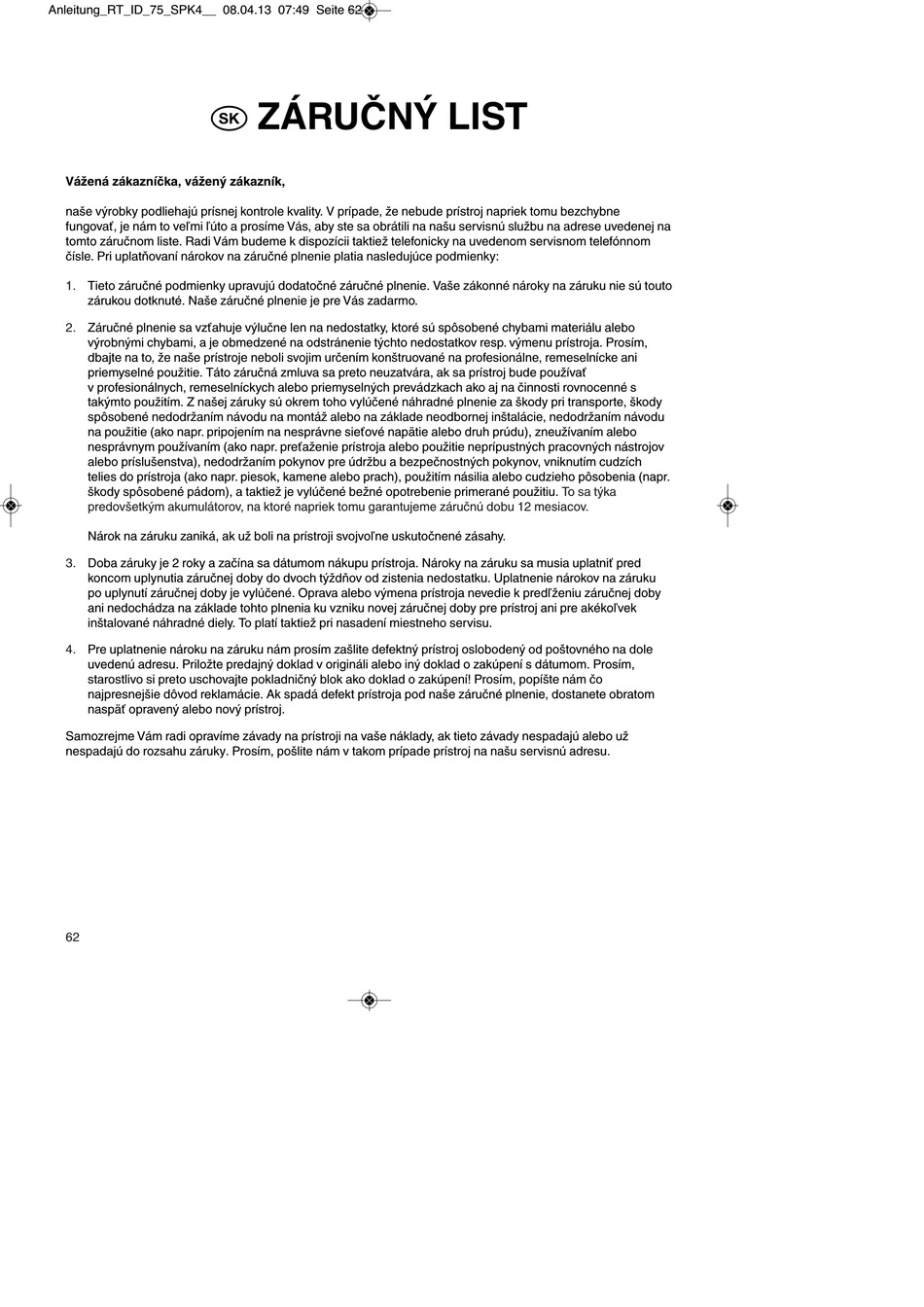 Anleitung_RT_ID_75_SPK4__ 08.04.13 07:49 Seite 62

SK ZÁRUČNÝ LIST

Vážená zákazníčka, vážený zákazník,

naše výrobky podliehajú prísnej kontrole kvality. V prípade, že nebude prístroj napriek tomu bezchybne fungovať, je nám to veľmi ľúto a prosíme Vás, aby ste sa obrátili na našu servisnú službu na adrese uvedenej na tomto záručnom liste. Radi Vám budeme k dispozícii taktiež telefonicky na uvedenom servisnom telefónnom čísle. Pri uplatňovaní nárokov na záručné plnenie platia nasledujúce podmienky:

1. Tieto záručné podmienky upravujú dodatočné záručné plnenie. Vaše zákonné nároky na záruku nie sú touto zárukou dotknuté. Naše záručné plnenie je pre Vás zadarmo.

2. Záručné plnenie sa vzťahuje výlučne len na nedostatky, ktoré sú spôsobené chybami materiálu alebo výrobnými chybami, a je obmedzené na odstránenie týchto nedostatkov resp. výmenu prístroja. Prosím, dbajte na to, že naše prístroje neboli svojim určením konštruované na profesionálne, remeselnícke ani priemyselné použitie. Táto záručná zmluva sa preto neuzatvára, ak sa prístroj bude používať v profesionálnych, remeselníckych alebo priemyselných prevádzkach ako aj na činnosti rovnocenné s takýmto použitím. Z našej záruky sú okrem toho vylúčené náhradné plnenie za škody pri transporte, škody spôsobené nedodržaním návodu na montáž alebo na základe neodbornej inštalácie, nedodržaním návodu na použitie (ako napr. pripojením na nesprávne sieťové napätie alebo druh prúdu), zneužívaním alebo nesprávnym používaním (ako napr. preťaženie prístroja alebo použitie neprípustných pracovných nástrojov alebo príslušenstva), nedodržaním pokynov pre údržbu a bezpečnostných pokynov, vniknutím cudzích telies do prístroja (ako napr. piesok, kamene alebo prach), použitím násilia alebo cudzieho pôsobenia (napr. škody spôsobené pádom), a taktiež je vylúčené bežné opotrebenie primerané použitiu. To sa týka predovšetkým akumulátorov, na ktoré napriek tomu garantujeme záručnú dobu 12 mesiacov.

Nárok na záruku zaniká, ak už boli na prístroji svojvoľne uskutočnené zásahy.

3. Doba záruky je 2 roky a začína sa dátumom nákupu prístroja. Nároky na záruku sa musia uplatniť pred koncom uplynutia záručnej doby do dvoch týždňov od zistenia nedostatku. Uplatnenie nárokov na záruku po uplynutí záručnej doby je vylúčené. Oprava alebo výmena prístroja nevedie k predĺženiu záručnej doby ani nedochádza na základe tohto plnenia ku vzniku novej záručnej doby pre prístroj ani pre akékoľvek inštalované náhradné diely. To platí taktiež pri nasadení miestneho servisu.

4. Pre uplatnenie nároku na záruku nám prosím zašlite defektný prístroj oslobodený od poštovného na dole uvedenú adresu. Priložte predajný doklad v origináli alebo iný doklad o zakúpení s dátumom. Prosím, starostlivo si preto uschovajte pokladničný blok ako doklad o zakúpení! Prosím, popíšte nám čo najpresnejšie dôvod reklamácie. Ak spadá defekt prístroja pod naše záručné plnenie, dostanete obratom naspäť opravený alebo nový prístroj.

Samozrejme Vám radi opravíme závady na prístroji na vaše náklady, ak tieto závady nespadajú alebo už nespadajú do rozsahu záruky. Prosím, pošlite nám v takom prípade prístroj na našu servisnú adresu.

62